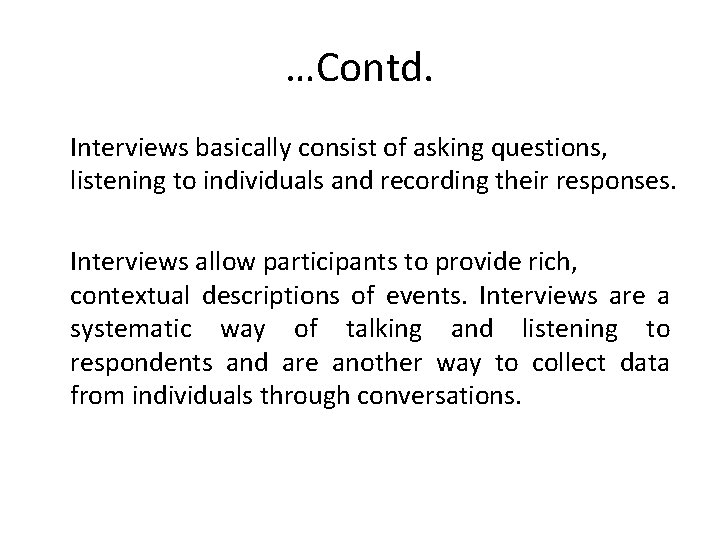 …Contd.

Interviews basically consist of asking questions, listening to individuals and recording their responses.

Interviews allow participants to provide rich, contextual descriptions of events. Interviews are a systematic way of talking and listening to respondents and are another way to collect data from individuals through conversations.